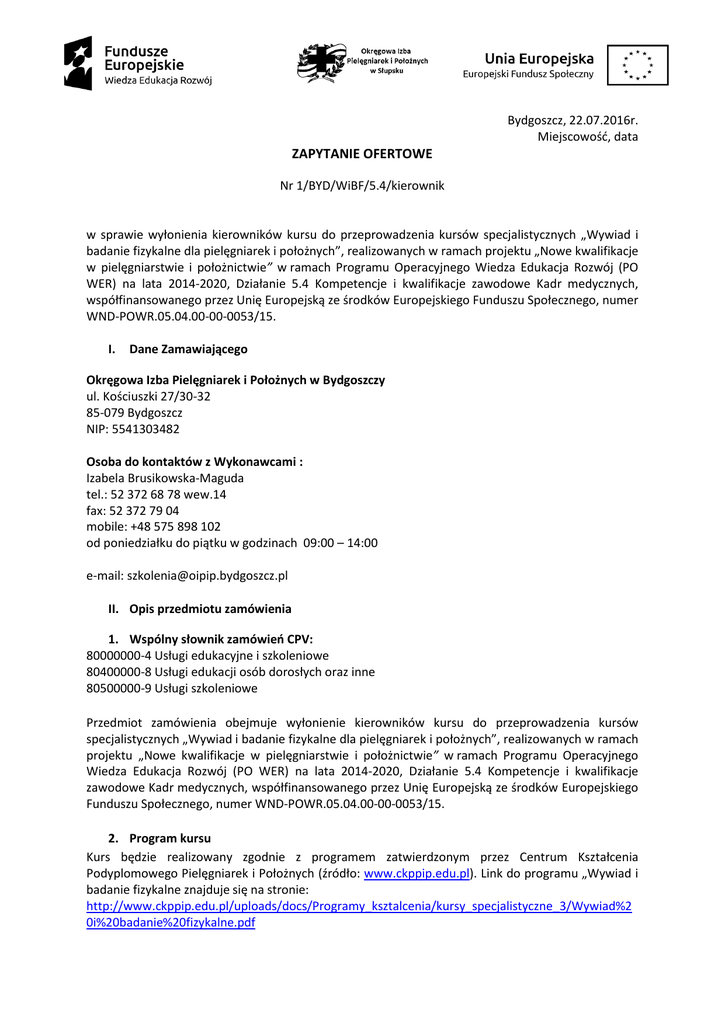 Fundusze Europejskie
Wiedza Edukacja Rozwój

Okręgowa Izba Pielęgniarek i Położnych w Słupsku

Unia Europejska
Europejski Fundusz Społeczny

Bydgoszcz, 22.07.2016r.
Miejscowość, data

ZAPYTANIE OFERTOWE

Nr 1/BYD/WiBF/5.4/kierownik

w sprawie wyłonienia kierowników kursu do przeprowadzenia kursów specjalistycznych „Wywiad i badanie fizykalne dla pielęgniarek i położnych", realizowanych w ramach projektu „Nowe kwalifikacje w pielęgniarstwie i położnictwie" w ramach Programu Operacyjnego Wiedza Edukacja Rozwój (PO WER) na lata 2014-2020, Działanie 5.4 Kompetencje i kwalifikacje zawodowe Kadr medycznych, współfinansowanego przez Unię Europejską ze środków Europejskiego Funduszu Społecznego, numer WND-POWR.05.04.00-00-0053/15.

I. Dane Zamawiającego

Okręgowa Izba Pielęgniarek i Położnych w Bydgoszczy
ul. Kościuszki 27/30-32
85-079 Bydgoszcz
NIP: 5541303482

Osoba do kontaktów z Wykonawcami :
Izabela Brusikowska-Maguda
tel.: 52 372 68 78 wew.14
fax: 52 372 79 04
mobile: +48 575 898 102
od poniedziałku do piątku w godzinach 09:00 – 14:00

e-mail: szkolenia@oipip.bydgoszcz.pl

II. Opis przedmiotu zamówienia

1. Wspólny słownik zamówień CPV:
80000000-4 Usługi edukacyjne i szkoleniowe
80400000-8 Usługi edukacji osób dorosłych oraz inne
80500000-9 Usługi szkoleniowe

Przedmiot zamówienia obejmuje wyłonienie kierowników kursu do przeprowadzenia kursów specjalistycznych „Wywiad i badanie fizykalne dla pielęgniarek i położnych", realizowanych w ramach projektu „Nowe kwalifikacje w pielęgniarstwie i położnictwie" w ramach Programu Operacyjnego Wiedza Edukacja Rozwój (PO WER) na lata 2014-2020, Działanie 5.4 Kompetencje i kwalifikacje zawodowe Kadr medycznych, współfinansowanego przez Unię Europejską ze środków Europejskiego Funduszu Społecznego, numer WND-POWR.05.04.00-00-0053/15.

2. Program kursu
Kurs będzie realizowany zgodnie z programem zatwierdzonym przez Centrum Kształcenia Podyplomowego Pielęgniarek i Położnych (źródło: www.ckppip.edu.pl). Link do programu „Wywiad i badanie fizykalne znajduje się na stronie:
http://www.ckppip.edu.pl/uploads/docs/Programy_ksztalcenia/kursy_specjalistyczne_3/Wywiad%20i%20badanie%20fizykalne.pdf